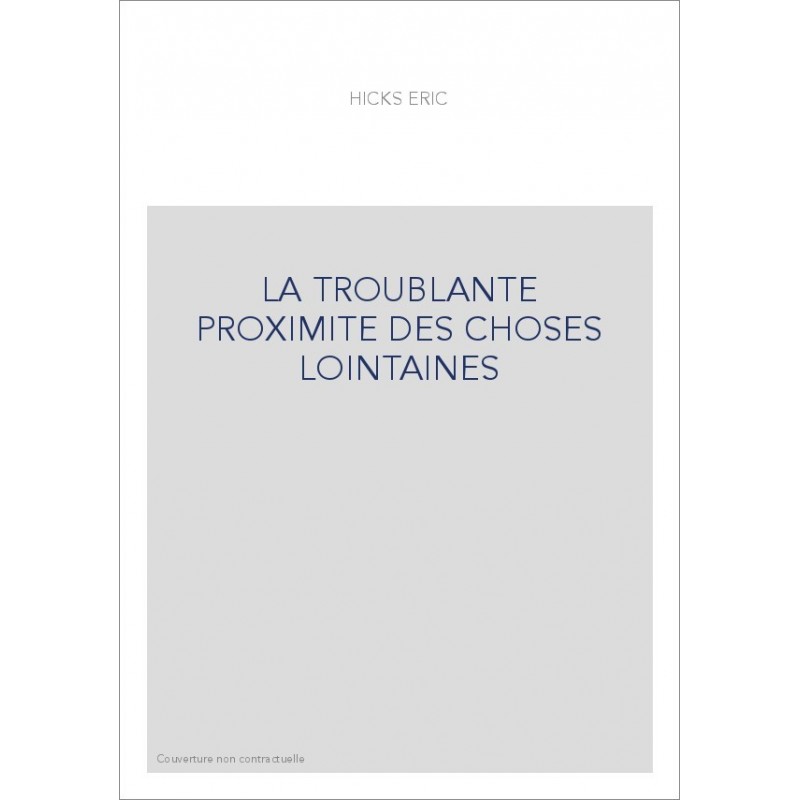 HICKS ERIC

LA TROUBLANTE PROXIMITE DES CHOSES LOINTAINES

Couverture non contractuelle